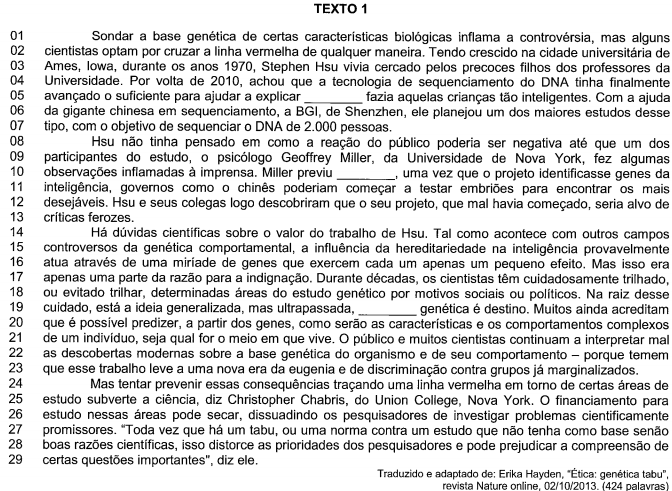 TEXTO 1

01 Sondar a base genética de certas características biológicas inflama a controvérsia, mas alguns
02 cientistas optam por cruzar a linha vermelha de qualquer maneira. Tendo crescido na cidade universitária de
03 Ames, Iowa, durante os anos 1970, Stephen Hsu vivia cercado pelos precoces filhos dos professores da
04 Universidade. Por volta de 2010, achou que a tecnologia de sequenciamento do DNA tinha finalmente
05 avançado o suficiente para ajudar a explicar ________ fazia aquelas crianças tão inteligentes. Com a ajuda
06 da gigante chinesa em sequenciamento, a BGI, de Shenzhen, ele planejou um dos maiores estudos desse
07 tipo, com o objetivo de sequenciar o DNA de 2.000 pessoas.

08 Hsu não tinha pensado em como a reação do público poderia ser negativa até que um dos
09 participantes do estudo, o psicólogo Geoffrey Miller, da Universidade de Nova York, fez algumas
10 observações inflamadas à imprensa. Miller previu ________, uma vez que o projeto identificasse genes da
11 inteligência, governos como o chinês poderiam começar a testar embriões para encontrar os mais
12 desejáveis. Hsu e seus colegas logo descobriram que o seu projeto, que mal havia começado, seria alvo de
13 críticas ferozes.

14 Há dúvidas científicas sobre o valor do trabalho de Hsu. Tal como acontece com outros campos
15 controversos da genética comportamental, a influência da hereditariedade na inteligência provavelmente
16 atua através de uma miríade de genes que exercem cada um apenas um pequeno efeito. Mas isso era
17 apenas uma parte da razão para a indignação. Durante décadas, os cientistas têm cuidadosamente trilhado,
18 ou evitado trilhar, determinadas áreas do estudo genético por motivos sociais ou políticos. Na raiz desse
19 cuidado, está a ideia generalizada, mas ultrapassada, ________ genética é destino. Muitos ainda acreditam
20 que é possível predizer, a partir dos genes, como serão as características e os comportamentos complexos
21 de um indivíduo, seja qual for o meio em que vive. O público e muitos cientistas continuam a interpretar mal
22 as descobertas modernas sobre a base genética do organismo e de seu comportamento – porque temem
23 que esse trabalho leve a uma nova era da eugenia e de discriminação contra grupos já marginalizados.

24 Mas tentar prevenir essas consequências traçando uma linha vermelha em torno de certas áreas de
25 estudo subverte a ciência, diz Christopher Chabris, do Union College, Nova York. O financiamento para
26 estudo nessas áreas pode secar, dissuadindo os pesquisadores de investigar problemas cientificamente
27 promissores. "Toda vez que há um tabu, ou uma norma contra um estudo que não tenha como base senão
28 boas razões científicas, isso distorce as prioridades dos pesquisadores e pode prejudicar a compreensão de
29 certas questões importantes", diz ele.

Traduzido e adaptado de: Erika Hayden, "Ética: genética tabu", revista Nature online, 02/10/2013. (424 palavras)